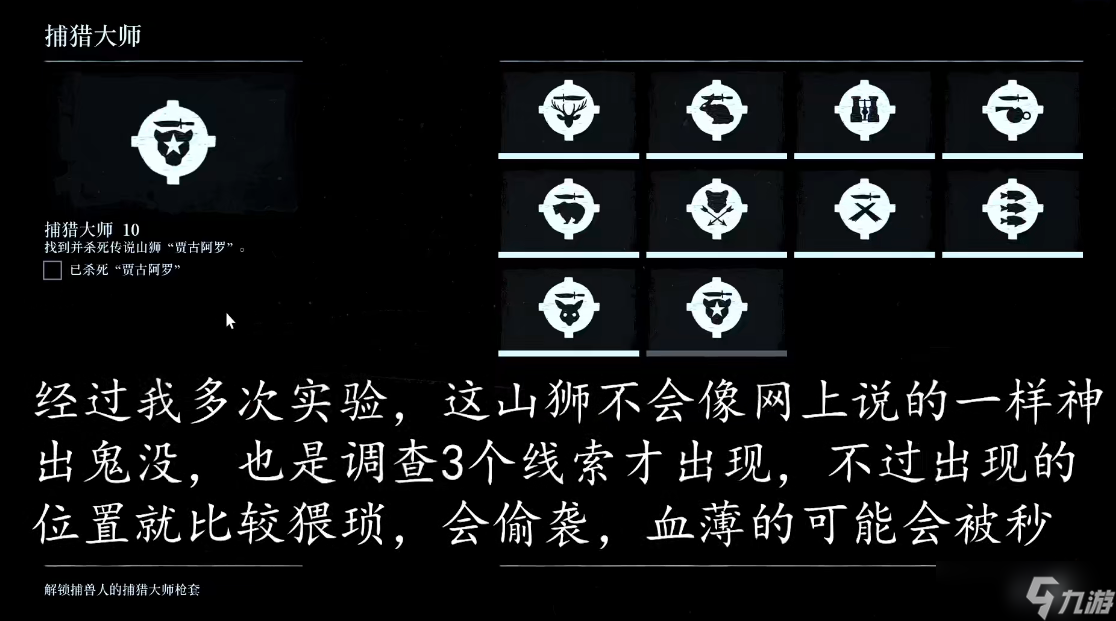 捕猎大师

捕猎大师 10
找到并杀死传说山狮“贾古阿罗”。

已杀死“贾古阿罗”

经过我多次实验，这山狮不会像网上说的一样神出鬼没，也是调查3个线索才出现，不过出现的位置就比较猥琐，会偷袭，血薄的可能会被秒

解锁捕兽人的捕猎大师枪套

九游